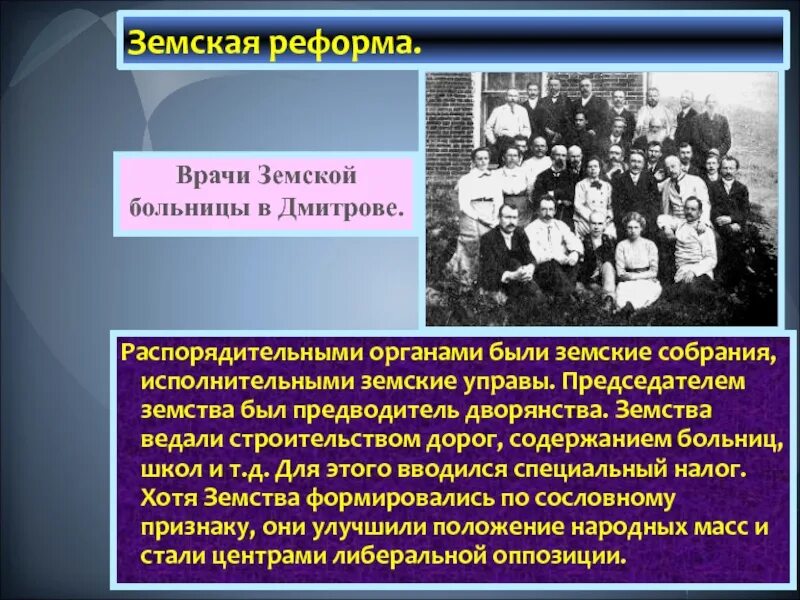 Земская реформа.

Врачи Земской больницы в Дмитрове.

Распорядительными органами были земские собрания, исполнительными земские управы. Председателем земства был предводитель дворянства. Земства ведали строительством дорог, содержанием больниц, школ и т.д. Для этого вводился специальный налог. Хотя Земства формировались по сословному признаку, они улучшили положение народных масс и стали центрами либеральной оппозиции.